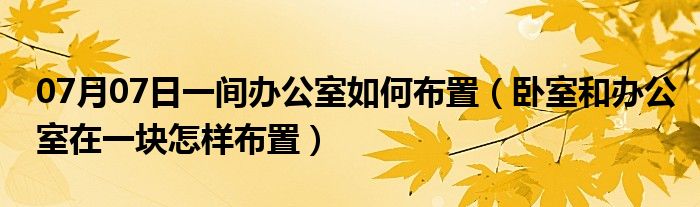 07月07日一间办公室如何布置（卧室和办公室在一块怎样布置）